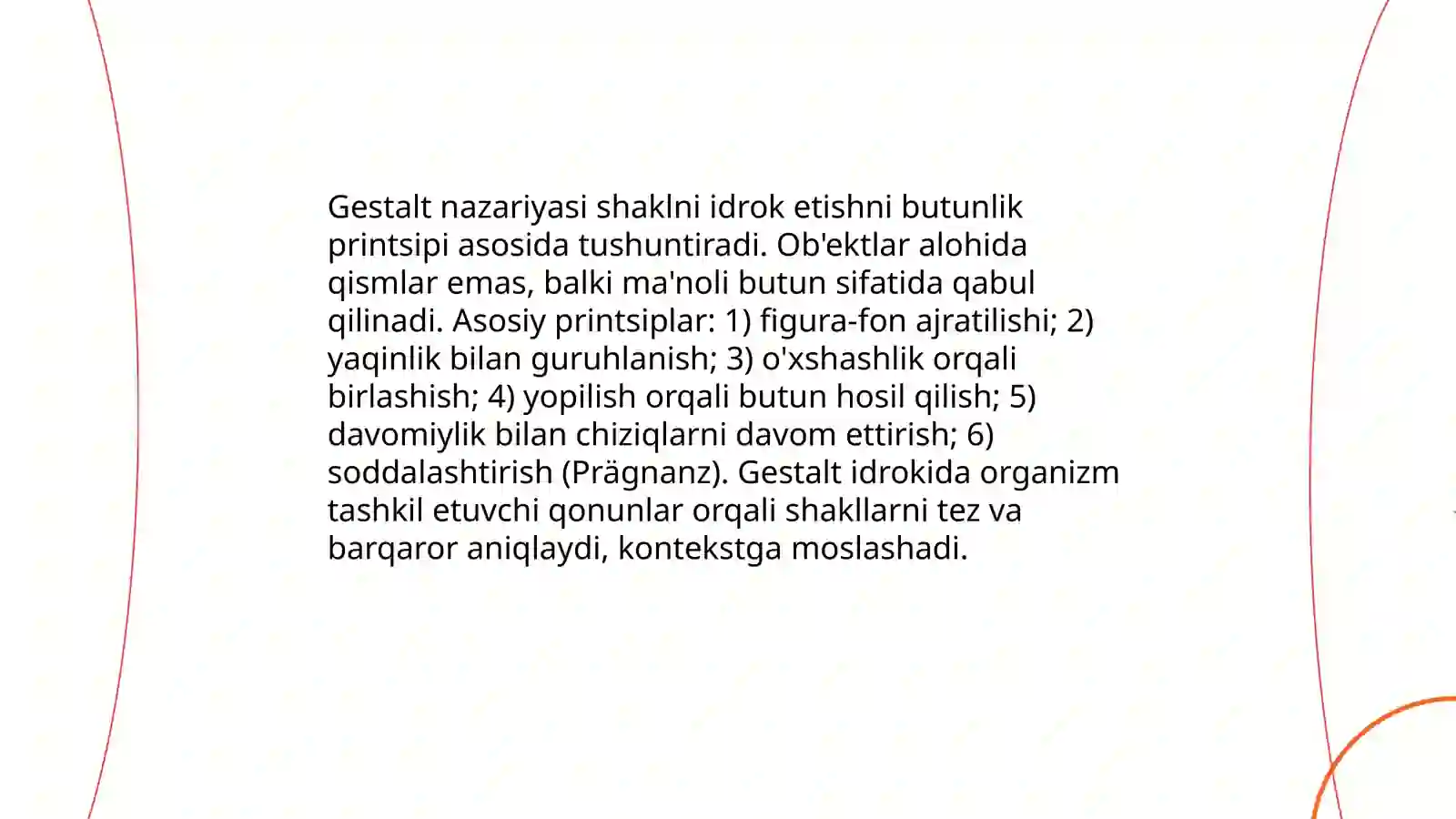 Gestalt nazariyasi shaklni idrok etishni butunlik printsipi asosida tushuntiradi. Ob'ektlar alohida qismlar emas, balki ma'noli butun sifatida qabul qilinadi. Asosiy printsiplar: 1) figura-fon ajratilishi; 2) yaqinlik bilan guruhlanish; 3) o'xshashlik orqali birlashish; 4) yopilish orqali butun hosil qilish; 5) davomiylik bilan chiziqlarni davom ettirish; 6) soddalashtirish (Prägnanz). Gestalt idrokida organizm tashkil etuvchi qonunlar orqali shakllarni tez va barqaror aniqlaydi, kontekstga moslashadi.